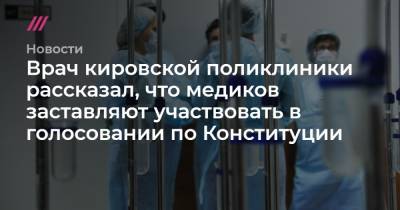 Новости

Врач кировской поликлиники рассказал, что медиков заставляют участвовать в голосовании по Конституции